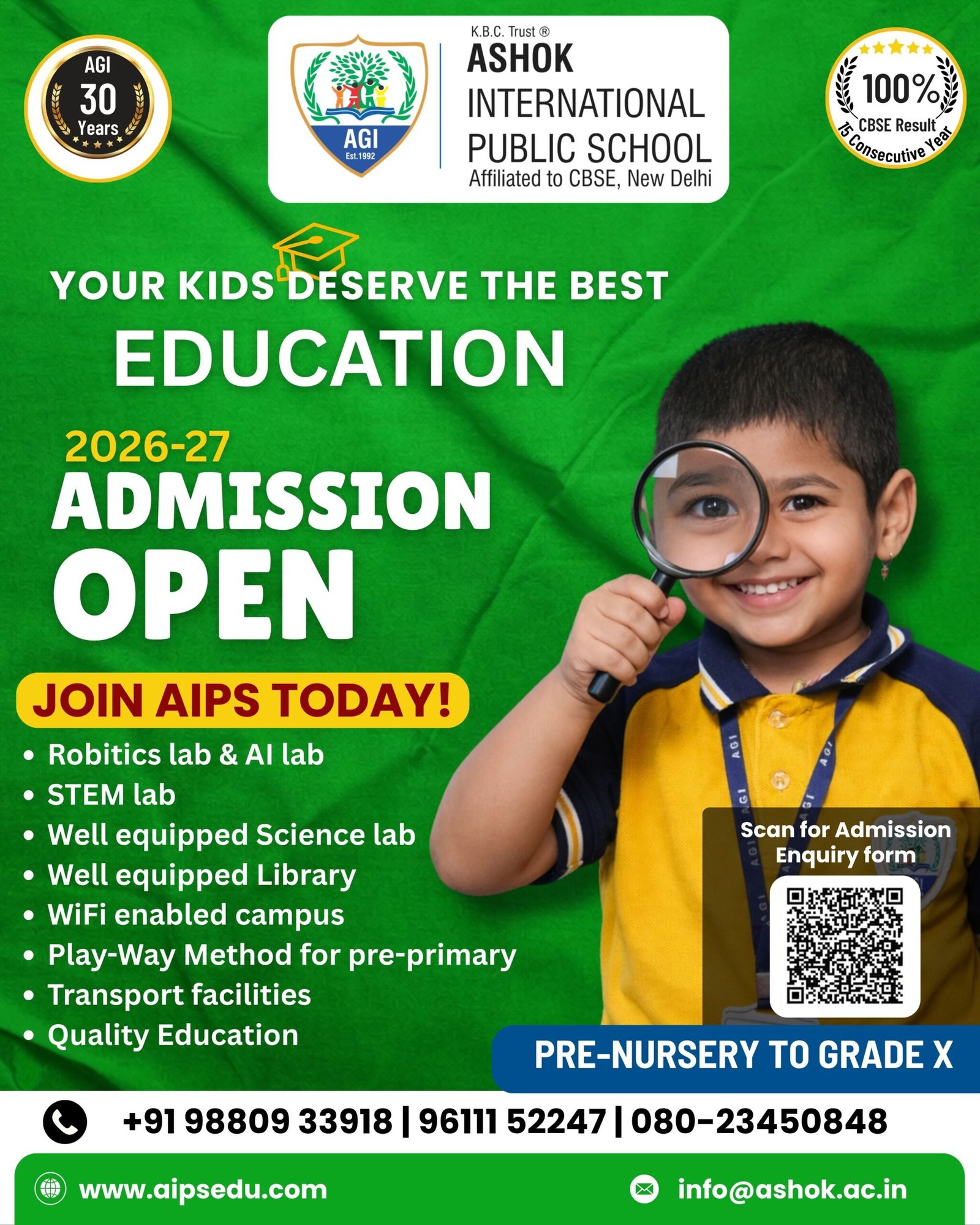 AGI
30
Years

AGI
Est.1992

K.B.C. Trust ®
ASHOK
INTERNATIONAL
PUBLIC SCHOOL
Affiliated to CBSE, New Delhi

100%
CBSE Result
15 Consecutive Year

YOUR KIDS DESERVE THE BEST
EDUCATION

2026-27
ADMISSION
OPEN

JOIN AIPS TODAY!

• Robitics lab & AI lab
• STEM lab
• Well equipped Science lab
• Well equipped Library
• WiFi enabled campus
• Play-Way Method for pre-primary
• Transport facilities
• Quality Education

Scan for Admission Enquiry form

PRE-NURSERY TO GRADE X

+91 98809 33918 | 96111 52247 | 080-23450848

www.aipsedu.com

info@ashok.ac.in